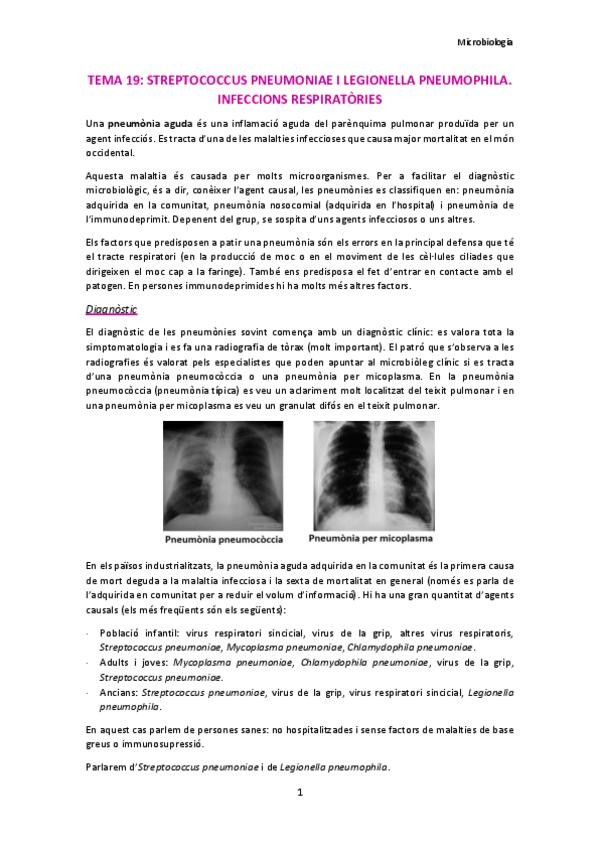 Microbiologia

TEMA 19: STREPTOCOCCUS PNEUMONIAE I LEGIONELLA PNEUMOPHILA. INFECCIONS RESPIRATÒRIES

Una pneumònia aguda és una inflamació aguda del parènquima pulmonar produïda per un agent infecciós. Es tracta d'una de les malalties infeccioses que causa major mortalitat en el món occidental.

Aquesta malaltia és causada per molts microorganismes. Per a facilitar el diagnòstic microbiològic, és a dir, conèixer l'agent causal, les pneumònies es classifiquen en: pneumònia adquirida en la comunitat, pneumònia nosocomial (adquirida en l'hospital) i pneumònia de l'immunodeprimit. Depenent del grup, se sospita d'uns agents infecciosos o uns altres.

Els factors que predisposen a patir una pneumònia són els errors en la principal defensa que té el tracte respiratori (en la producció de moc o en el moviment de les cèl·lules ciliades que dirigeixen el moc cap a la faringe). També ens predisposa el fet d'entrar en contacte amb el patogen. En persones immunodeprimides hi ha molts més altres factors.

Diagnòstic

El diagnòstic de les pneumònies sovint comença amb un diagnòstic clínic: es valora tota la simptomatologia i es fa una radiografia de tòrax (molt important). El patró que s'observa a les radiografies és valorat pels especialistes que poden apuntar al microbiòleg clínic si es tracta d'una pneumònia pneumocòccia o una pneumònia per micoplasma. En la pneumònia pneumocòccia (pneumònia típica) es veu un aclariment molt localitzat del teixit pulmonar i en una pneumònia per micoplasma es veu un granulat difós en el teixit pulmonar.

Pneumònia pneumocòccia

Pneumònia per micoplasma

En els països industrialitzats, la pneumònia aguda adquirida en la comunitat és la primera causa de mort deguda a la malaltia infecciosa i la sexta de mortalitat en general (només es parla de l'adquirida en comunitat per a reduir el volum d'informació). Hi ha una gran quantitat d'agents causals (els més freqüents són els següents):

- Població infantil: virus respiratori sincicial, virus de la grip, altres virus respiratoris, Streptococcus pneumoniae, Mycoplasma pneumoniae, Chlamydophila pneumoniae.
- Adults i joves: Mycoplasma pneumoniae, Chlamydophila pneumoniae, virus de la grip, Streptococcus pneumoniae.
- Ancians: Streptococcus pneumoniae, virus de la grip, virus respiratori sincicial, Legionella pneumophila.

En aquest cas parlem de persones sanes: no hospitalitzades i sense factors de malalties de base greus o immunosupressió.

Parlarem d'Streptococcus pneumoniae i de Legionella pneumophila.

1